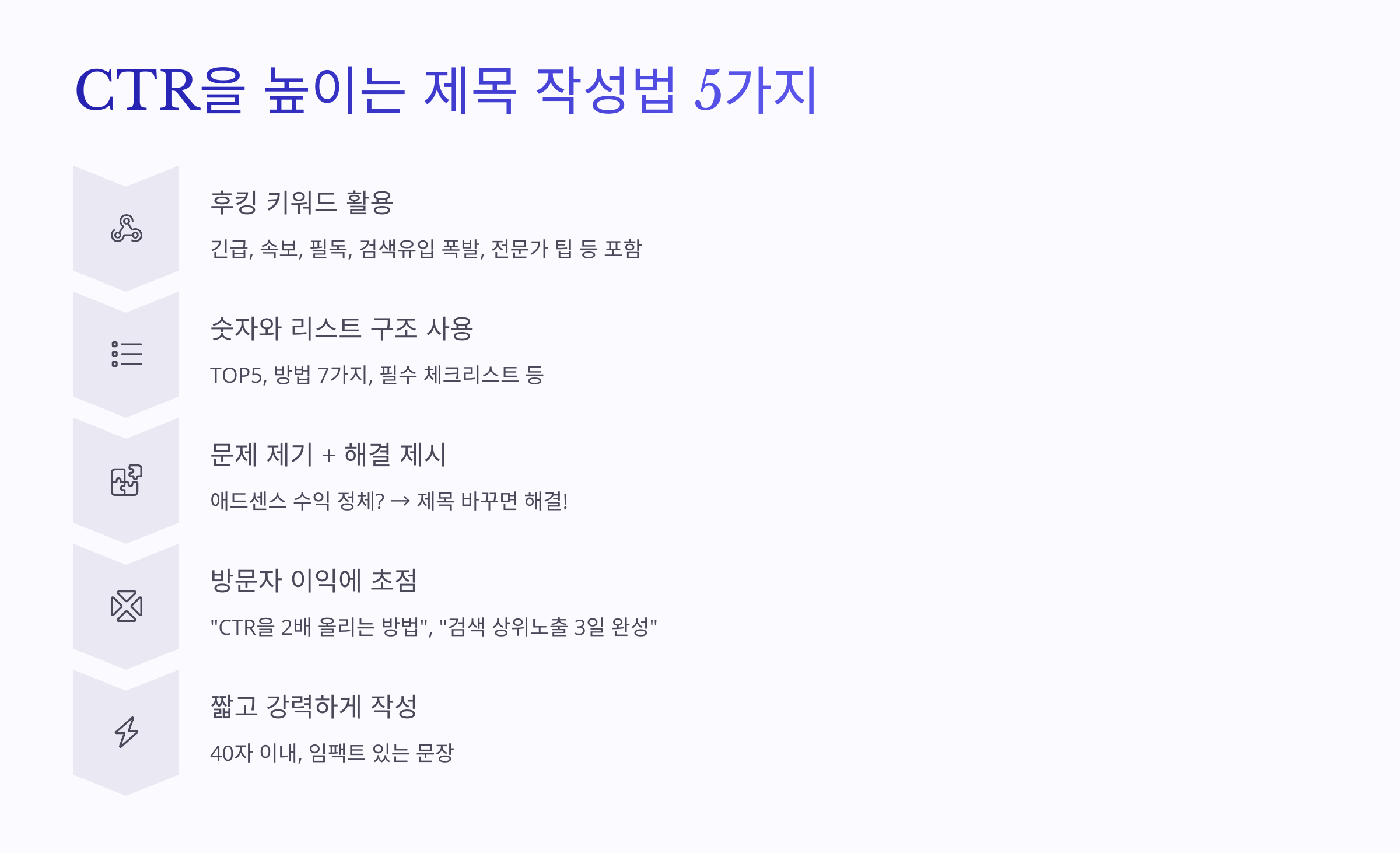 CTR을 높이는 제목 작성법 5가지

후킹 키워드 활용

긴급, 속보, 필독, 검색유입 폭발, 전문가 팁 등 포함

숫자와 리스트 구조 사용

TOP5, 방법 7가지, 필수 체크리스트 등

문제 제기 + 해결 제시

애드센스 수익 정체? → 제목 바꾸면 해결!

방문자 이익에 초점

"CTR을 2배 올리는 방법", "검색 상위노출 3일 완성"

짧고 강력하게 작성

40자 이내, 임팩트 있는 문장